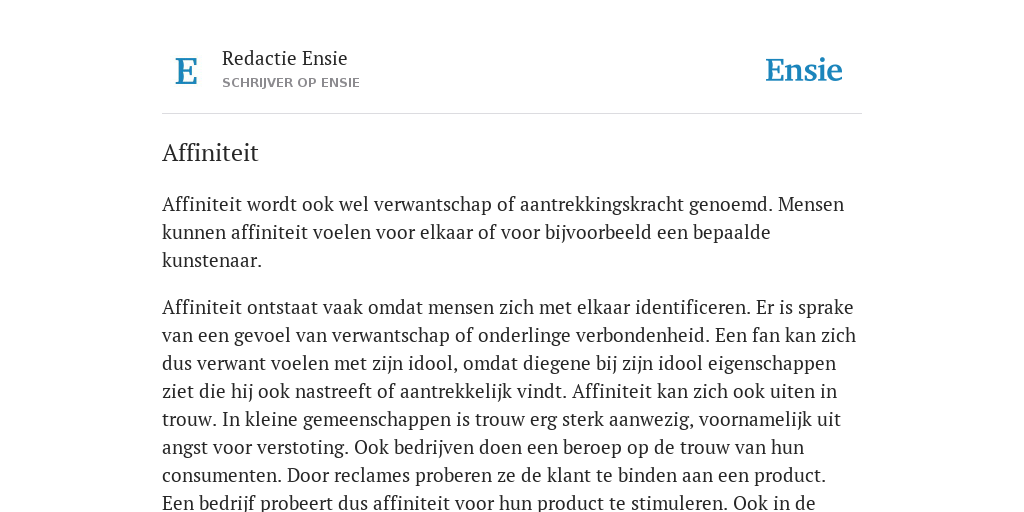 E

Redactie Ensie
SCHRIJVER OP ENSIE

Ensie

Affiniteit

Affiniteit wordt ook wel verwantschap of aantrekkingskracht genoemd. Mensen kunnen affiniteit voelen voor elkaar of voor bijvoorbeeld een bepaalde kunstenaar.

Affiniteit ontstaat vaak omdat mensen zich met elkaar identificeren. Er is sprake van een gevoel van verwantschap of onderlinge verbondenheid. Een fan kan zich dus verwant voelen met zijn idool, omdat diegene bij zijn idool eigenschappen ziet die hij ook nastreeft of aantrekkelijk vindt. Affiniteit kan zich ook uiten in trouw. In kleine gemeenschappen is trouw erg sterk aanwezig, voornamelijk uit angst voor verstoting. Ook bedrijven doen een beroep op de trouw van hun consumenten. Door reclames proberen ze de klant te binden aan een product. Een bedrijf probeert dus affiniteit voor hun product te stimuleren. Ook in de